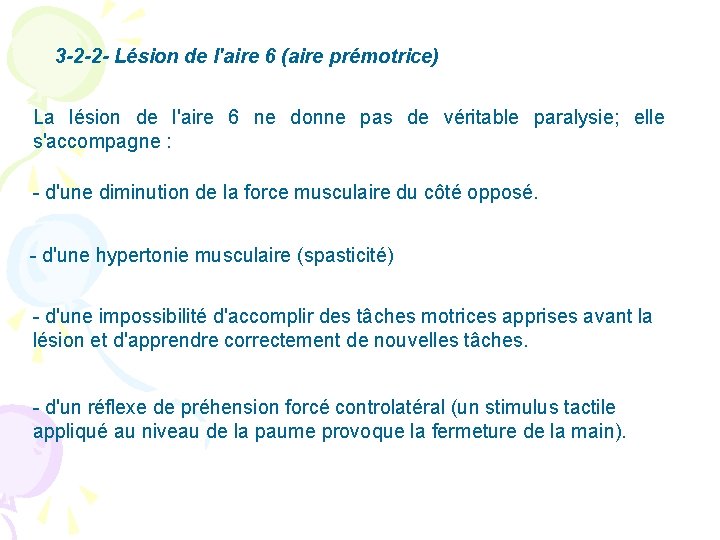 3-2-2- Lésion de l'aire 6 (aire prémotrice)

La lésion de l'aire 6 ne donne pas de véritable paralysie; elle s'accompagne :

- d'une diminution de la force musculaire du côté opposé.

- d'une hypertonie musculaire (spasticité)

- d'une impossibilité d'accomplir des tâches motrices apprises avant la lésion et d'apprendre correctement de nouvelles tâches.

- d'un réflexe de préhension forcé controlatéral (un stimulus tactile appliqué au niveau de la paume provoque la fermeture de la main).